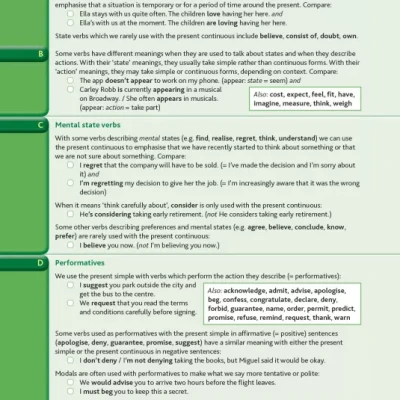 emphasise that a situation is temporary or for a period of time around the present. Compare:
Ella stays with us quite often. The children love having her here. and
Ella's with us at the moment. The children are loving having her here.

State verbs which we rarely use with the present continuous include believe, consist of, doubt, own.

B

Some verbs have different meanings when they are used to talk about states and when they describe actions. With their 'state' meanings, they usually take simple rather than continuous forms. With their 'action' meanings, they may take simple or continuous forms, depending on context. Compare:
The app doesn't appear to work on my phone. (appear: state = seem) and
Carley Robb is currently appearing in a musical on Broadway. / She often appears in musicals. (appear: action = take part)

Also: cost, expect, feel, fit, have, imagine, measure, think, weigh

C

Mental state verbs

With some verbs describing mental states (e.g. find, realise, regret, think, understand) we can use the present continuous to emphasise that we have recently started to think about something or that we are not sure about something. Compare:
I regret that the company will have to be sold. (= I've made the decision and I'm sorry about it) and
I'm regretting my decision to give her the job. (= I'm increasingly aware that it was the wrong decision)

When it means 'think carefully about', consider is only used with the present continuous:
He's considering taking early retirement. (not He considers taking early retirement.)

Some other verbs describing preferences and mental states (e.g. agree, believe, conclude, know, prefer) are rarely used with the present continuous:
I believe you now. (not I'm believing you now.)

D

Performatives

We use the present simple with verbs which perform the action they describe (= performatives):
I suggest you park outside the city and get the bus to the centre.
We request that you read the terms and conditions carefully before signing.

Also: acknowledge, admit, advise, apologise, beg, confess, congratulate, declare, deny, forbid, guarantee, name, order, permit, predict, promise, refuse, remind, request, thank, warn

Some verbs used as performatives with the present simple in affirmative (= positive) sentences (apologise, deny, guarantee, promise, suggest) have a similar meaning with either the present simple or the present continuous in negative sentences:
I don't deny / I'm not denying taking the books, but Miguel said it would be okay.

Modals are often used with performatives to make what we say more tentative or polite:
We would advise you to arrive two hours before the flight leaves.
I must beg you to keep this a secret.